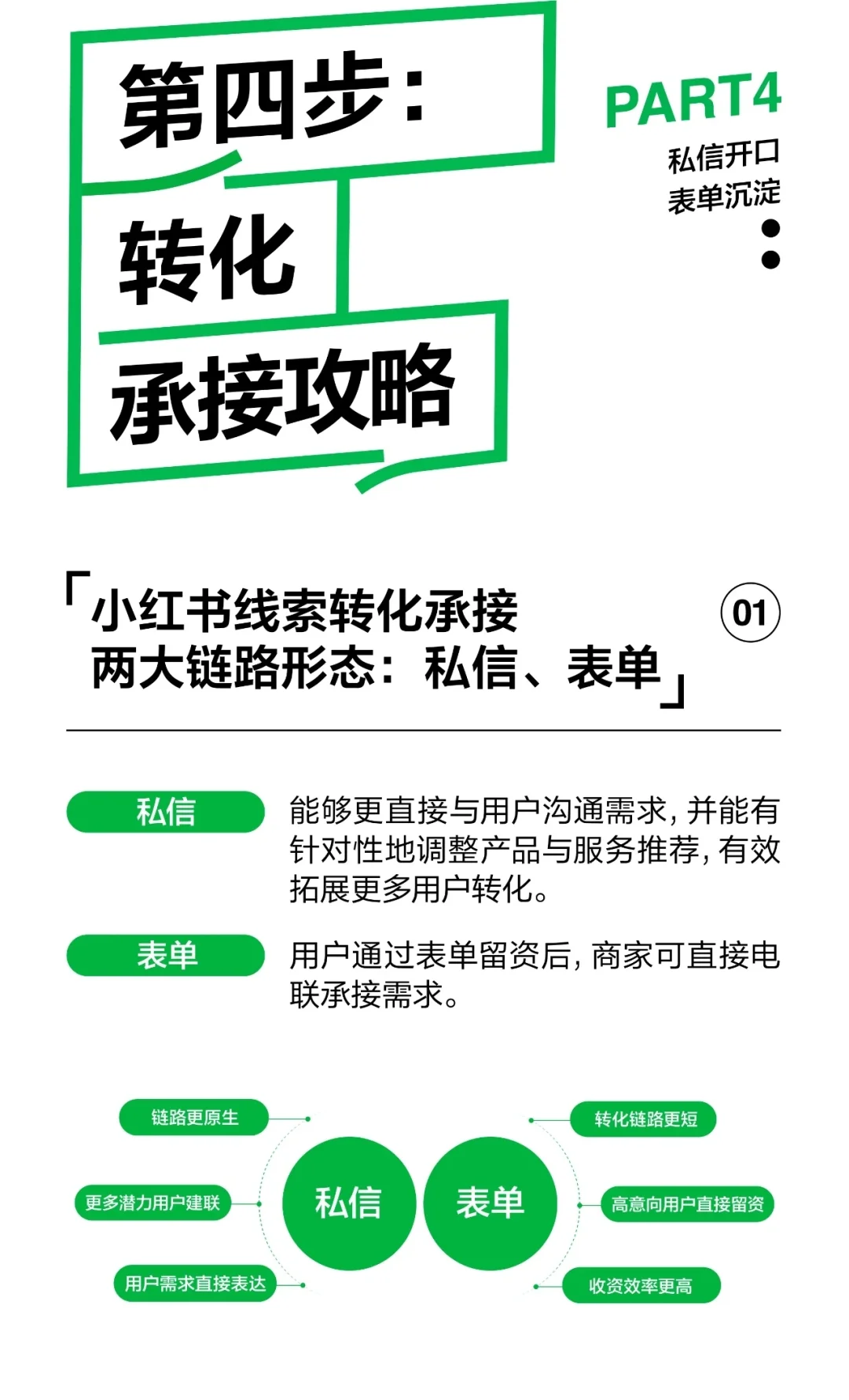 第四步：
转化
承接攻略

PART4
私信开口
表单沉淀

「小红书线索转化承接
两大链路形态：私信、表单」

01

私信
能够更直接与用户沟通需求，并能有针对性地调整产品与服务推荐，有效拓展更多用户转化。

表单
用户通过表单留资后，商家可直接电联承接需求。

链路更原生
更多潜力用户建联
用户需求直接表达
私信
表单
转化链路更短
高意向用户直接留资
收资效率更高